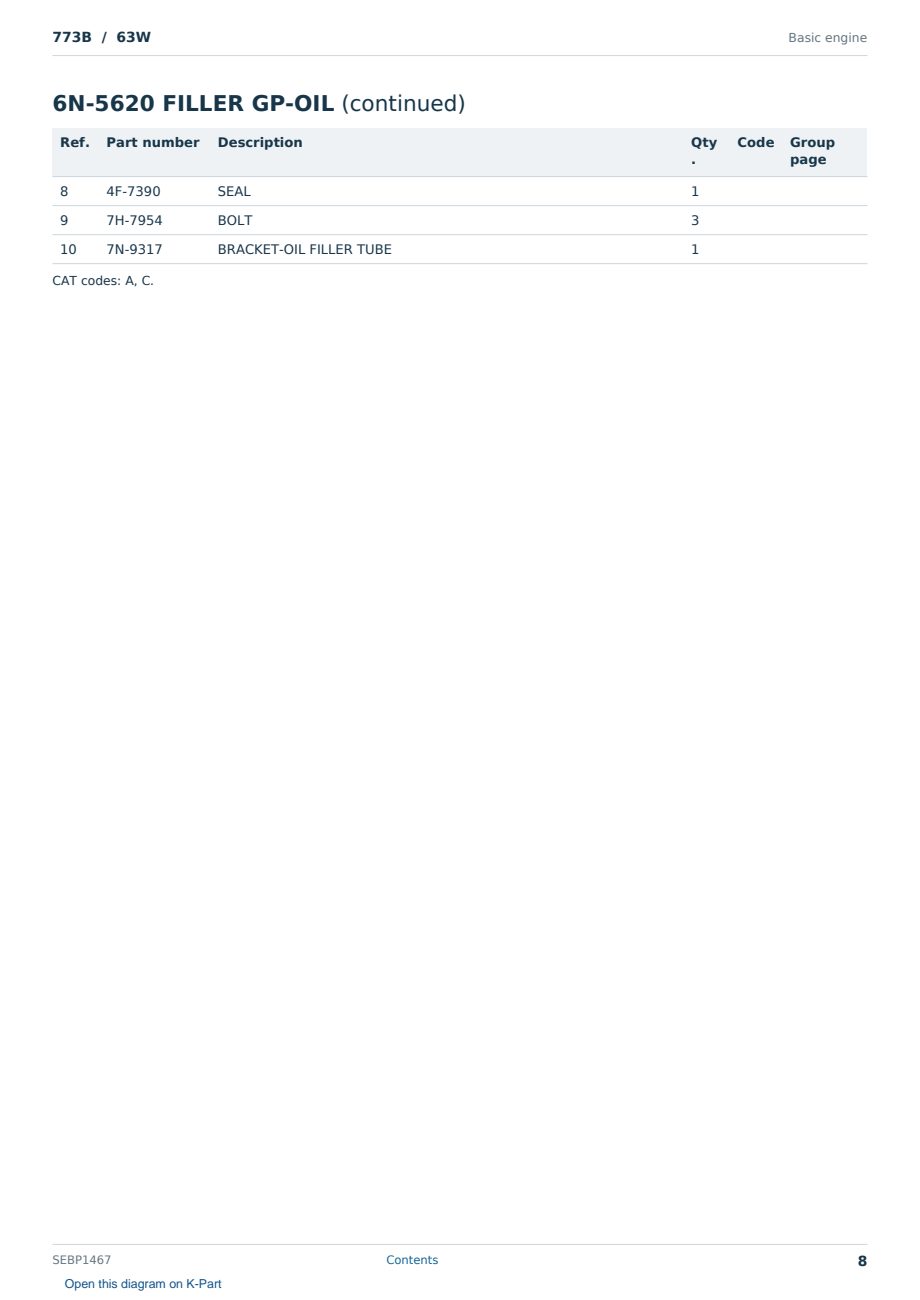 773B / 63W

Basic engine

6N-5620 FILLER GP-OIL (continued)

| Ref. | Part number | Description | Qty. | Code | Group page |
|---|---|---|---|---|---|
| 8 | 4F-7390 | SEAL | 1 | | |
| 9 | 7H-7954 | BOLT | 3 | | |
| 10 | 7N-9317 | BRACKET-OIL FILLER TUBE | 1 | | |

CAT codes: A, C.

SEBP1467

Contents

8

Open this diagram on K-Part